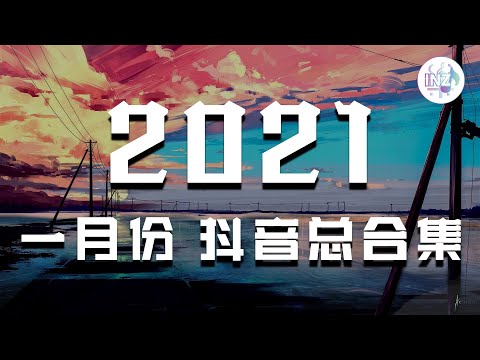 INZ

2021

一月份 抖音总合集